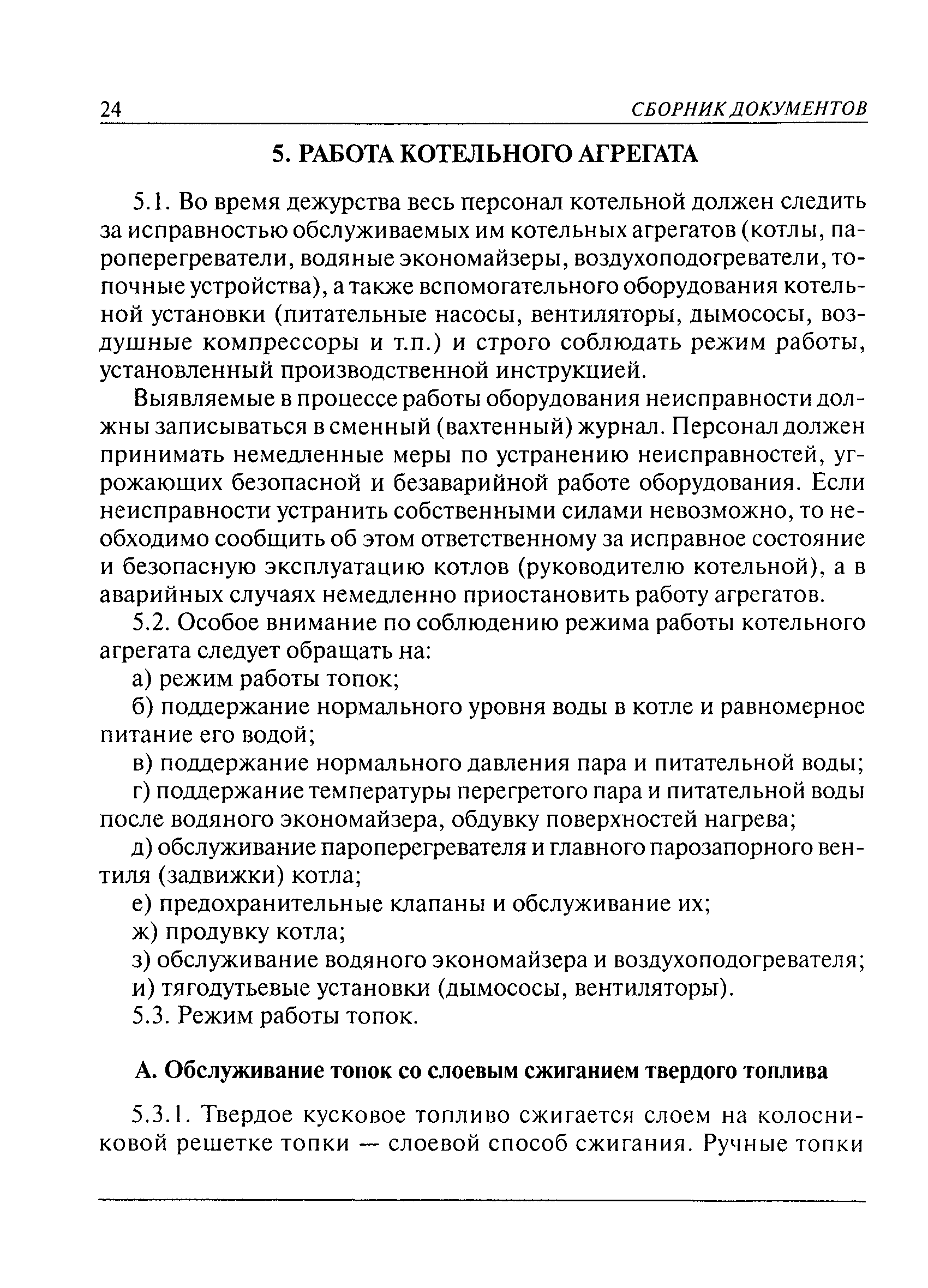 24 СБОРНИК ДОКУМЕНТОВ

5. РАБОТА КОТЕЛЬНОГО АГРЕГАТА

5.1. Во время дежурства весь персонал котельной должен следить за исправностью обслуживаемых им котельных агрегатов (котлы, пароперегреватели, водяные экономайзеры, воздухоподогреватели, топочные устройства), а также вспомогательного оборудования котельной установки (питательные насосы, вентиляторы, дымососы, воздушные компрессоры и т.п.) и строго соблюдать режим работы, установленный производственной инструкцией.

Выявляемые в процессе работы оборудования неисправности должны записываться в сменный (вахтенный) журнал. Персонал должен принимать немедленные меры по устранению неисправностей, угрожающих безопасной и безаварийной работе оборудования. Если неисправности устранить собственными силами невозможно, то необходимо сообщить об этом ответственному за исправное состояние и безопасную эксплуатацию котлов (руководителю котельной), а в аварийных случаях немедленно приостановить работу агрегатов.

5.2. Особое внимание по соблюдению режима работы котельного агрегата следует обращать на:

а) режим работы топок;

б) поддержание нормального уровня воды в котле и равномерное питание его водой;

в) поддержание нормального давления пара и питательной воды;

г) поддержание температуры перегретого пара и питательной воды после водяного экономайзера, обдувку поверхностей нагрева;

д) обслуживание пароперегревателя и главного парозапорного вентиля (задвижки) котла;

е) предохранительные клапаны и обслуживание их;

ж) продувку котла;

з) обслуживание водяного экономайзера и воздухоподогревателя;

и) тягодутьевые установки (дымососы, вентиляторы).

5.3. Режим работы топок.

А. Обслуживание топок со слоевым сжиганием твердого топлива

5.3.1. Твердое кусковое топливо сжигается слоем на колосниковой решетке топки — слоевой способ сжигания. Ручные топки